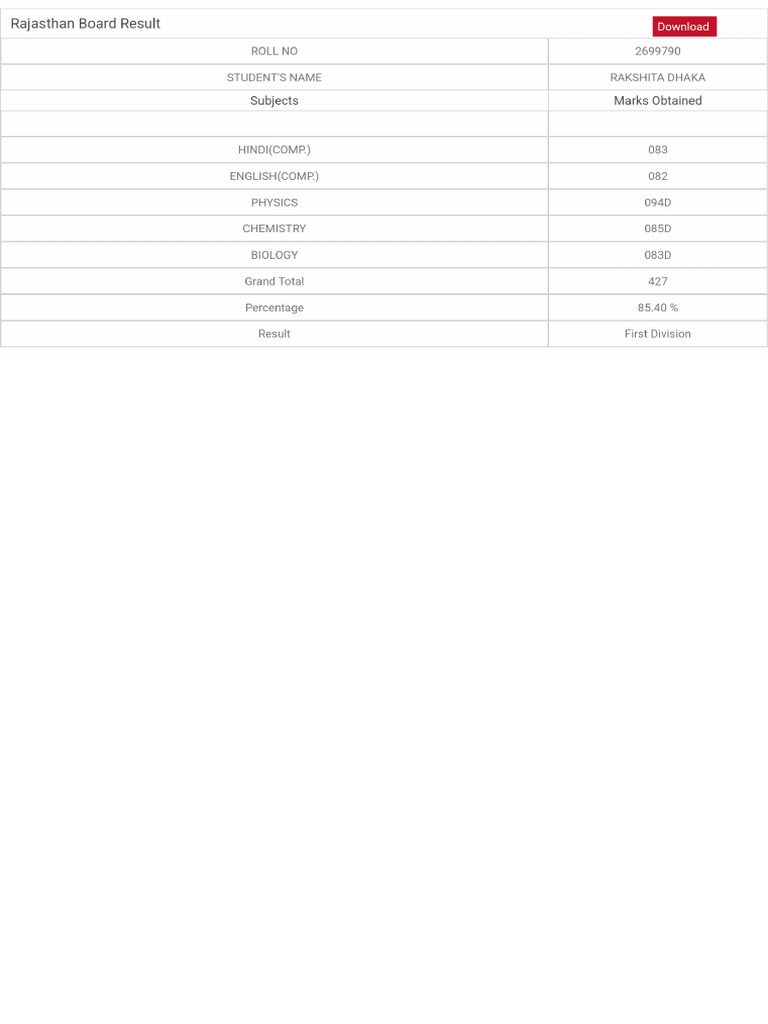 Rajasthan Board Result

Download

| ROLL NO | 2699790 |
|---|---|
| STUDENT'S NAME | RAKSHITA DHAKA |
| Subjects | Marks Obtained |
| | |
| HINDI(COMP.) | 083 |
| ENGLISH(COMP.) | 082 |
| PHYSICS | 094D |
| CHEMISTRY | 085D |
| BIOLOGY | 083D |
| Grand Total | 427 |
| Percentage | 85.40 % |
| Result | First Division |